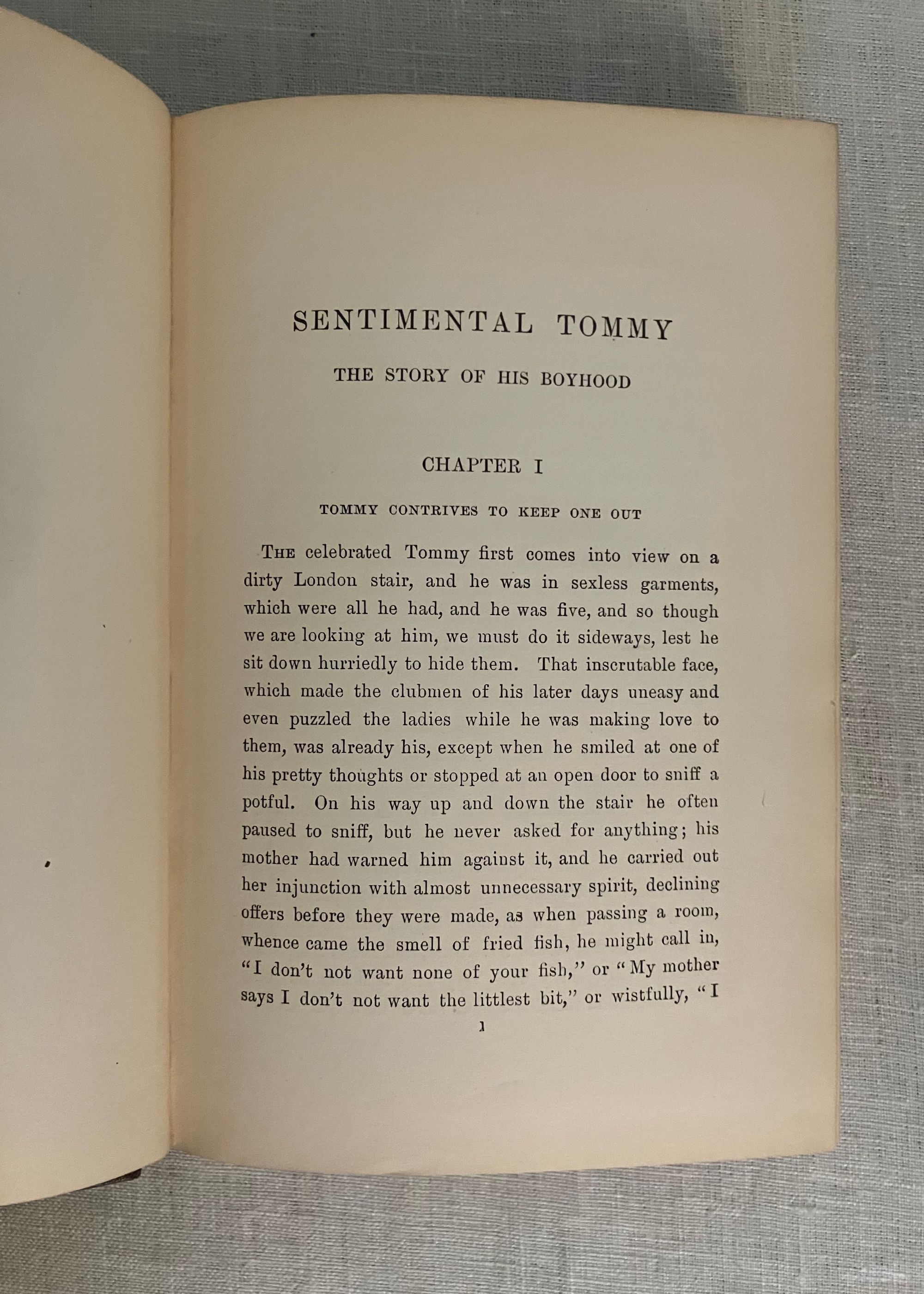 SENTIMENTAL TOMMY

THE STORY OF HIS BOYHOOD

CHAPTER I

TOMMY CONTRIVES TO KEEP ONE OUT

THE celebrated Tommy first comes into view on a dirty London stair, and he was in sexless garments, which were all he had, and he was five, and so though we are looking at him, we must do it sideways, lest he sit down hurriedly to hide them. That inscrutable face, which made the clubmen of his later days uneasy and even puzzled the ladies while he was making love to them, was already his, except when he smiled at one of his pretty thoughts or stopped at an open door to sniff a potful. On his way up and down the stair he often paused to sniff, but he never asked for anything; his mother had warned him against it, and he carried out her injunction with almost unnecessary spirit, declining offers before they were made, as when passing a room, whence came the smell of fried fish, he might call in, "I don't not want none of your fish," or "My mother says I don't not want the littlest bit," or wistfully, "I

1